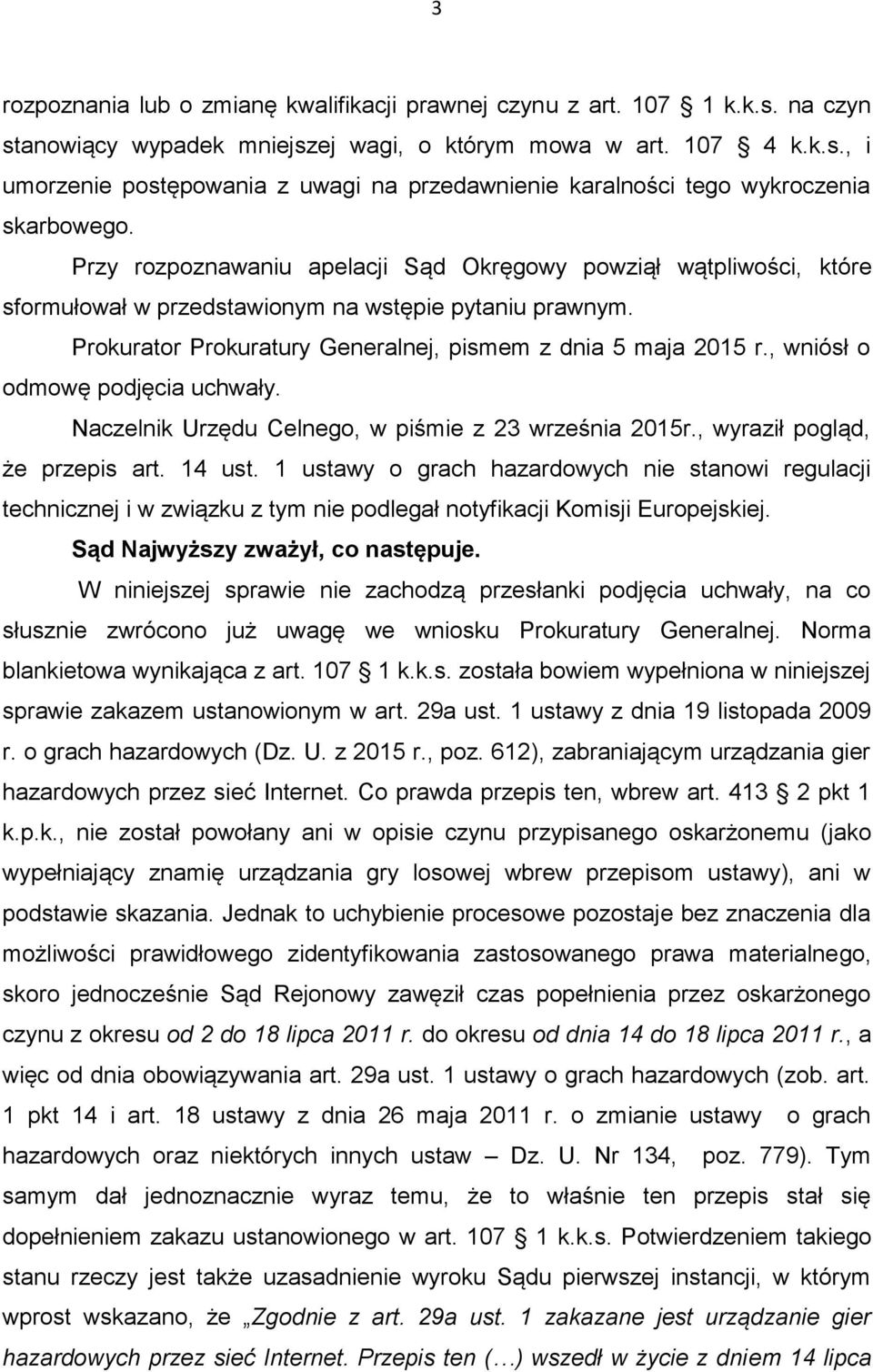 3

rozpoznania lub o zmianę kwalifikacji prawnej czynu z art. 107 1 k.k.s. na czyn stanowiący wypadek mniejszej wagi, o którym mowa w art. 107 4 k.k.s., i umorzenie postępowania z uwagi na przedawnienie karalności tego wykroczenia skarbowego.

Przy rozpoznawaniu apelacji Sąd Okręgowy powziął wątpliwości, które sformułował w przedstawionym na wstępie pytaniu prawnym.

Prokurator Prokuratury Generalnej, pismem z dnia 5 maja 2015 r., wniósł o odmowę podjęcia uchwały.

Naczelnik Urzędu Celnego, w piśmie z 23 września 2015r., wyraził pogląd, że przepis art. 14 ust. 1 ustawy o grach hazardowych nie stanowi regulacji technicznej i w związku z tym nie podlegał notyfikacji Komisji Europejskiej.

Sąd Najwyższy zważył, co następuje.

W niniejszej sprawie nie zachodzą przesłanki podjęcia uchwały, na co słusznie zwrócono już uwagę we wniosku Prokuratury Generalnej. Norma blankietowa wynikająca z art. 107 1 k.k.s. została bowiem wypełniona w niniejszej sprawie zakazem ustanowionym w art. 29a ust. 1 ustawy z dnia 19 listopada 2009 r. o grach hazardowych (Dz. U. z 2015 r., poz. 612), zabraniającym urządzania gier hazardowych przez sieć Internet. Co prawda przepis ten, wbrew art. 413 2 pkt 1 k.p.k., nie został powołany ani w opisie czynu przypisanego oskarżonemu (jako wypełniający znamię urządzania gry losowej wbrew przepisom ustawy), ani w podstawie skazania. Jednak to uchybienie procesowe pozostaje bez znaczenia dla możliwości prawidłowego zidentyfikowania zastosowanego prawa materialnego, skoro jednocześnie Sąd Rejonowy zawęził czas popełnienia przez oskarżonego czynu z okresu od 2 do 18 lipca 2011 r. do okresu od dnia 14 do 18 lipca 2011 r., a więc od dnia obowiązywania art. 29a ust. 1 ustawy o grach hazardowych (zob. art. 1 pkt 14 i art. 18 ustawy z dnia 26 maja 2011 r. o zmianie ustawy o grach hazardowych oraz niektórych innych ustaw – Dz. U. Nr 134, poz. 779). Tym samym dał jednoznacznie wyraz temu, że to właśnie ten przepis stał się dopełnieniem zakazu ustanowionego w art. 107 1 k.k.s. Potwierdzeniem takiego stanu rzeczy jest także uzasadnienie wyroku Sądu pierwszej instancji, w którym wprost wskazano, że „Zgodnie z art. 29a ust. 1 zakazane jest urządzanie gier hazardowych przez sieć Internet. Przepis ten (…) wszedł w życie z dniem 14 lipca